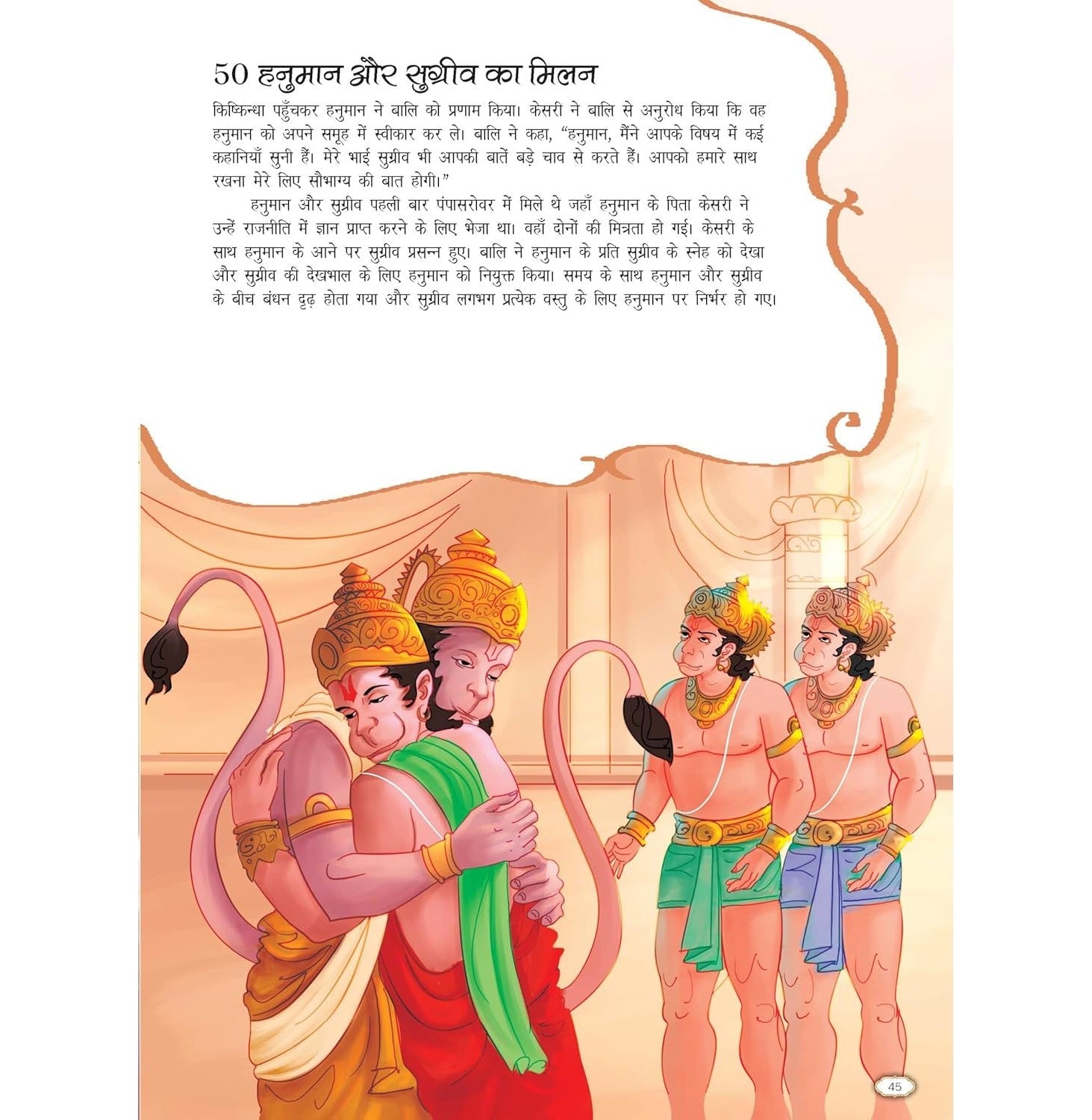 50 हनुमान और सुग्रीव का मिलन

किष्किन्धा पहुँचकर हनुमान ने बालि को प्रणाम किया। केसरी ने बालि से अनुरोध किया कि वह हनुमान को अपने समूह में स्वीकार कर ले। बालि ने कहा, "हनुमान, मैंने आपके विषय में कई कहानियाँ सुनी हैं। मेरे भाई सुग्रीव भी आपकी बातें बड़े चाव से करते हैं। आपको हमारे साथ रखना मेरे लिए सौभाग्य की बात होगी।"

हनुमान और सुग्रीव पहली बार पंपासरोवर में मिले थे जहाँ हनुमान के पिता केसरी ने उन्हें राजनीति में ज्ञान प्राप्त करने के लिए भेजा था। वहाँ दोनों की मित्रता हो गई। केसरी के साथ हनुमान के आने पर सुग्रीव प्रसन्न हुए। बालि ने हनुमान के प्रति सुग्रीव के स्नेह को देखा और सुग्रीव की देखभाल के लिए हनुमान को नियुक्त किया। समय के साथ हनुमान और सुग्रीव के बीच बंधन दृढ़ होता गया और सुग्रीव लगभग प्रत्येक वस्तु के लिए हनुमान पर निर्भर हो गए।

45